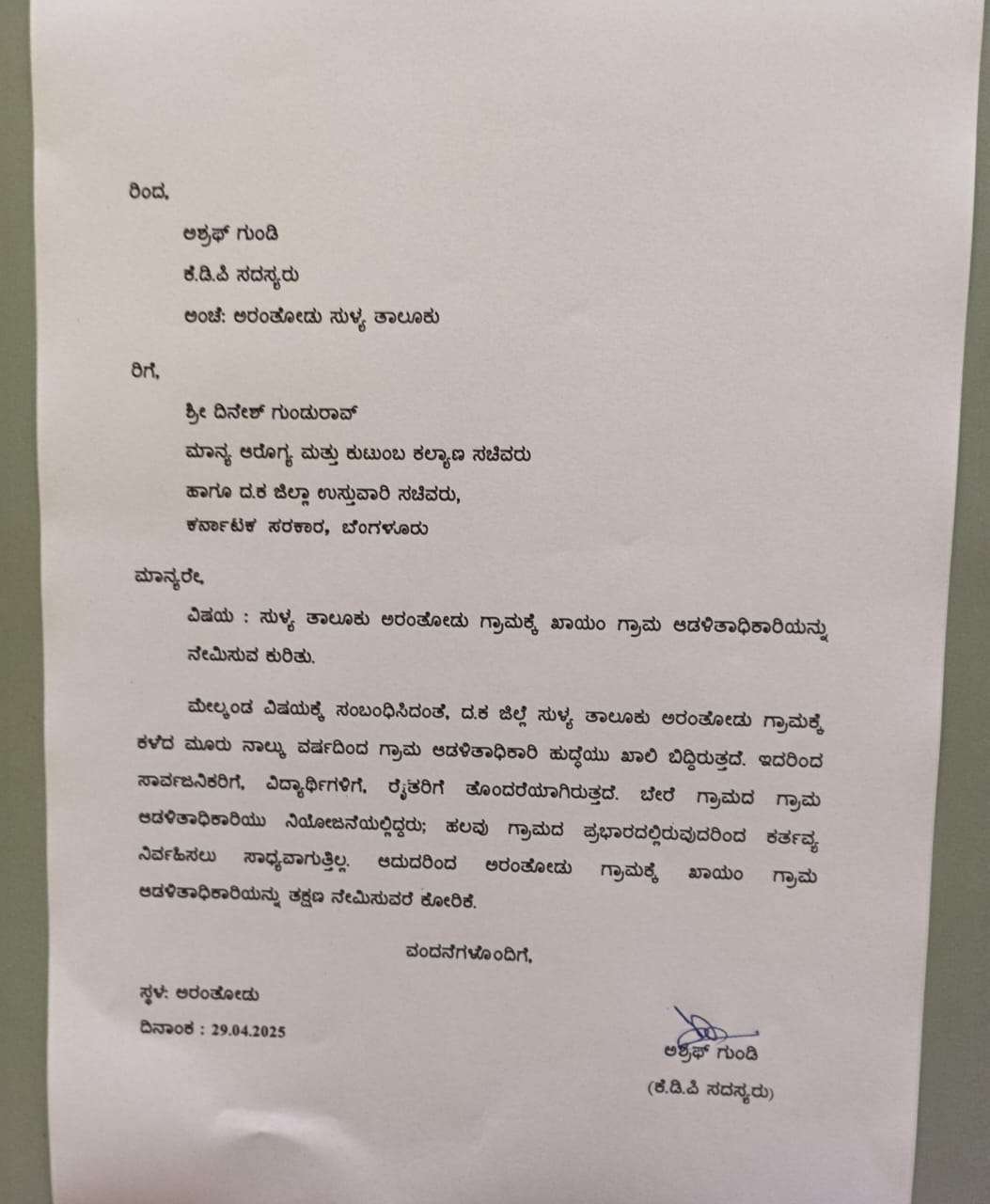 ರಿಂದ,

ಅಶ್ರಫ್ ಗುಂಡಿ

ಕೆ.ಡಿ.ಪಿ ಸದಸ್ಯರು

ಅಂಚೆ: ಅರಂತೋಡು ಸುಳ್ಯ ತಾಲೂಕು

ರಿಗೆ,

ಶ್ರೀ ದಿನೇಶ್ ಗುಂಡುರಾವ್

ಮಾನ್ಯ ಆರೋಗ್ಯ ಮತ್ತು ಕುಟುಂಬ ಕಲ್ಯಾಣ ಸಚಿವರು

ಹಾಗೂ ದ.ಕ ಜಿಲ್ಲಾ ಉಸ್ತುವಾರಿ ಸಚಿವರು,

ಕರ್ನಾಟಕ ಸರಕಾರ, ಬೆಂಗಳೂರು

ಮಾನ್ಯರೇ,

ವಿಷಯ : ಸುಳ್ಯ ತಾಲೂಕು ಅರಂತೋಡು ಗ್ರಾಮಕ್ಕೆ ಖಾಯಂ ಗ್ರಾಮ ಆಡಳಿತಾಧಿಕಾರಿಯನ್ನು ನೇಮಿಸುವ ಕುರಿತು.

ಮೇಲ್ಕಂಡ ವಿಷಯಕ್ಕೆ ಸಂಬಂಧಿಸಿದಂತೆ, ದ.ಕ ಜಿಲ್ಲೆ ಸುಳ್ಯ ತಾಲೂಕು ಅರಂತೋಡು ಗ್ರಾಮಕ್ಕೆ ಕಳೆದ ಮೂರು ನಾಲ್ಕು ವರ್ಷದಿಂದ ಗ್ರಾಮ ಆಡಳಿತಾಧಿಕಾರಿ ಹುದ್ದೆಯು ಖಾಲಿ ಬಿದ್ದಿರುತ್ತದೆ. ಇದರಿಂದ ಸಾರ್ವಜನಿಕರಿಗೆ, ವಿದ್ಯಾರ್ಥಿಗಳಿಗೆ, ರೈತರಿಗೆ ತೊಂದರೆಯಾಗಿರುತ್ತದೆ. ಬೇರೆ ಗ್ರಾಮದ ಗ್ರಾಮ ಆಡಳಿತಾಧಿಕಾರಿಯು ನಿಯೋಜನೆಯಲ್ಲಿದ್ದರು; ಹಲವು ಗ್ರಾಮದ ಪ್ರಭಾರದಲ್ಲಿರುವುದರಿಂದ ಕರ್ತವ್ಯ ನಿರ್ವಹಿಸಲು ಸಾಧ್ಯವಾಗುತ್ತಿಲ್ಲ. ಆದುದರಿಂದ ಅರಂತೋಡು ಗ್ರಾಮಕ್ಕೆ ಖಾಯಂ ಗ್ರಾಮ ಆಡಳಿತಾಧಿಕಾರಿಯನ್ನು ತಕ್ಷಣ ನೇಮಿಸುವರೆ ಕೋರಿಕೆ.

ವಂದನೆಗಳೊಂದಿಗೆ,

ಸ್ಥಳ: ಅರಂತೋಡು

ದಿನಾಂಕ : 29.04.2025

ಅಶ್ರಫ್ ಗುಂಡಿ

(ಕೆ.ಡಿ.ಪಿ ಸದಸ್ಯರು)